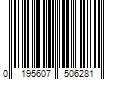 0 195607 506281